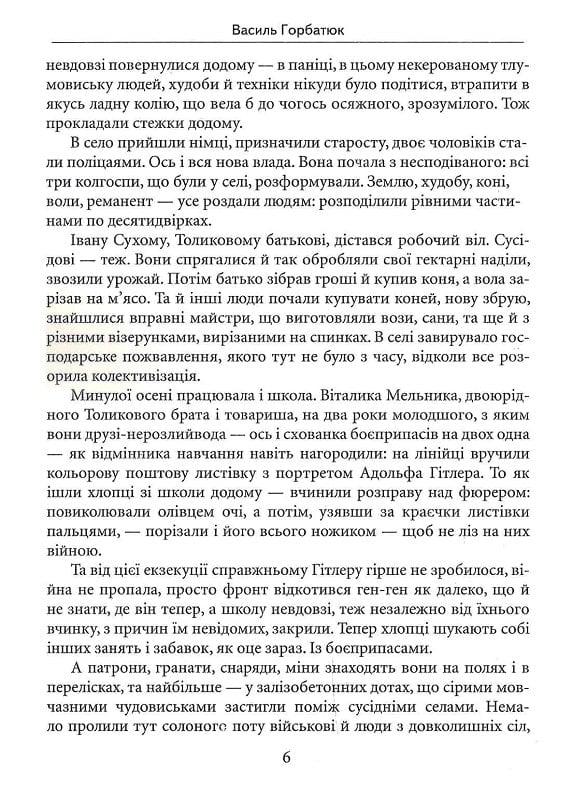 Василь Горбатюк

невдовзі повернулися додому — в паніці, в цьому некерованому тлумовиську людей, худоби й техніки нікуди було подітися, втрапити в якусь ладну колію, що вела б до чогось осяжного, зрозумілого. Тож прокладали стежки додому.

В село прийшли німці, призначили старосту, двоє чоловіків стали поліцаями. Ось і вся нова влада. Вона почала з несподіваного: всі три колгоспи, що були у селі, розформували. Землю, худобу, коні, воли, реманент — усе роздали людям: розподілили рівними частинами по десятидвірках.

Івану Сухому, Толиковому батькові, дістався робочий віл. Сусідові — теж. Вони спрягалися й так обробляли свої гектарні наділи, звозили урожай. Потім батько зібрав гроші й купив коня, а вола зарізав на м'ясо. Та й інші люди почали купувати коней, нову збрую, знайшлися вправні майстри, що виготовляли вози, сани, та ще й з різними візерунками, вирізаними на спинках. В селі завирувало господарське пожвавлення, якого тут не було з часу, відколи все розорила колективізація.

Минулої осені працювала і школа. Віталика Мельника, двоюрідного Толикового брата і товариша, на два роки молодшого, з яким вони друзі-нерозлийвода — ось і схованка боєприпасів на двох одна — як відмінника навчання навіть нагородили: на лінійці вручили кольорову поштову листівку з портретом Адольфа Гітлера. То як ішли хлопці зі школи додому — вчинили розправу над фюрером: повиколювали олівцем очі, а потім, узявши за краєчки листівки пальцями, — порізали і його всього ножиком — щоб не ліз на них війною.

Та від цієї екзекуції справжньому Гітлеру гірше не зробилося, війна не пропала, просто фронт відкотився ген-ген як далеко, що й не знати, де він тепер, а школу невдовзі, теж незалежно від їхнього вчинку, з причин їм невідомих, закрили. Тепер хлопці шукають собі інших занять і забавок, як оце зараз. Із боєприпасами.

А патрони, гранати, снаряди, міни знаходять вони на полях і в перелісках, та найбільше — у залізобетонних дотах, що сірими мовчазними чудовиськами застигли поміж сусідніми селами. Немало пролили тут солоного поту військові й люди з довколишніх сіл,

6